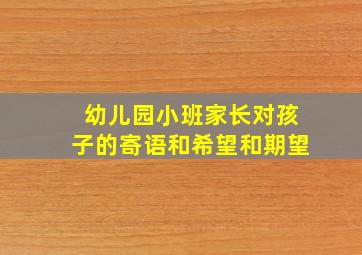 幼儿园小班家长对孩子的寄语和希望和期望